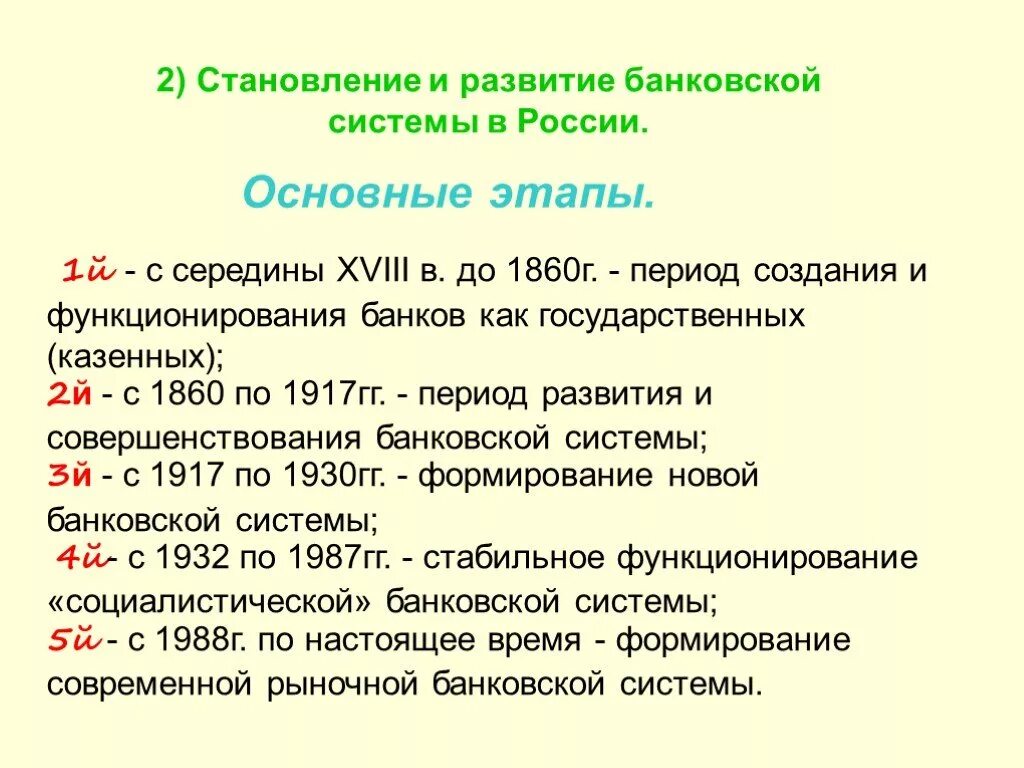 2) Становление и развитие банковской системы в России.

Основные этапы.

1й - с середины XVIII в. до 1860г. - период создания и функционирования банков как государственных (казенных);
2й - с 1860 по 1917гг. - период развития и совершенствования банковской системы;
3й - с 1917 по 1930гг. - формирование новой банковской системы;
4й- с 1932 по 1987гг. - стабильное функционирование «социалистической» банковской системы;
5й - с 1988г. по настоящее время - формирование современной рыночной банковской системы.